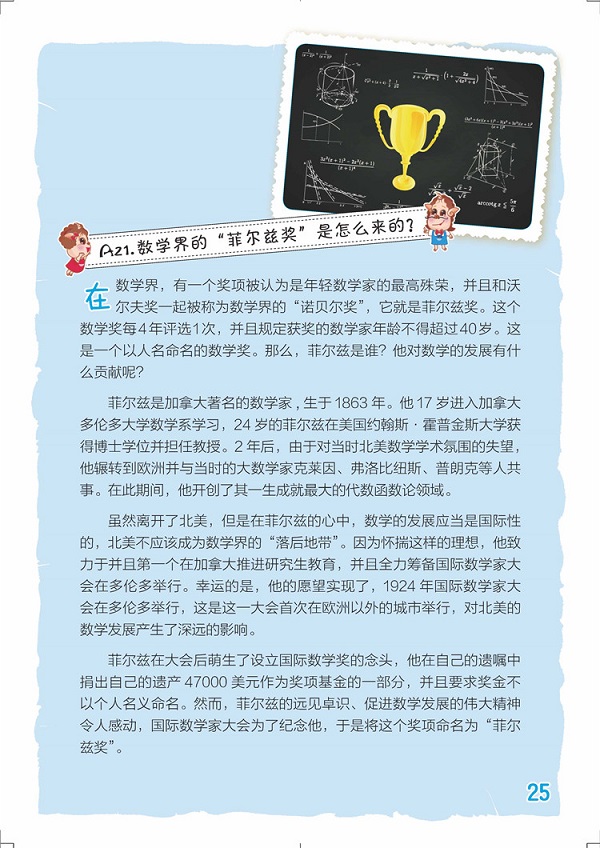 A21.数学界的“菲尔兹奖”是怎么来的?

在数学界，有一个奖项被认为是年轻数学家的最高殊荣，并且和沃尔夫奖一起被称为数学界的“诺贝尔奖”，它就是菲尔兹奖。这个数学奖每4年评选1次，并且规定获奖的数学家年龄不得超过40岁。这是一个以人名命名的数学奖。那么，菲尔兹是谁?他对数学的发展有什么贡献呢?

菲尔兹是加拿大著名的数学家，生于1863年。他17岁进入加拿大多伦多大学数学系学习，24岁的菲尔兹在美国约翰斯·霍普金斯大学获得博士学位并担任教授。2年后，由于对当时北美数学学术氛围的失望，他辗转到欧洲并与当时的大数学家克莱因、弗洛比纽斯、普朗克等人共事。在此期间，他开创了其一生成就最大的代数函数论领域。

虽然离开了北美，但是在菲尔兹的心中，数学的发展应当是国际性的，北美不应该成为数学界的“落后地带”。因为怀揣这样的理想，他致力于并且第一个在加拿大推进研究生教育，并且全力筹备国际数学家大会在多伦多举行。幸运的是，他的愿望实现了，1924年国际数学家大会在多伦多举行，这是这一大会首次在欧洲以外的城市举行，对北美的数学发展产生了深远的影响。

菲尔兹在大会后萌生了设立国际数学奖的念头，他在自己的遗嘱中捐出自己的遗产47000美元作为奖项基金的一部分，并且要求奖金不以个人名义命名。然而，菲尔兹的远见卓识、促进数学发展的伟大精神令人感动，国际数学家大会为了纪念他，于是将这个奖项命名为“菲尔兹奖”。

25